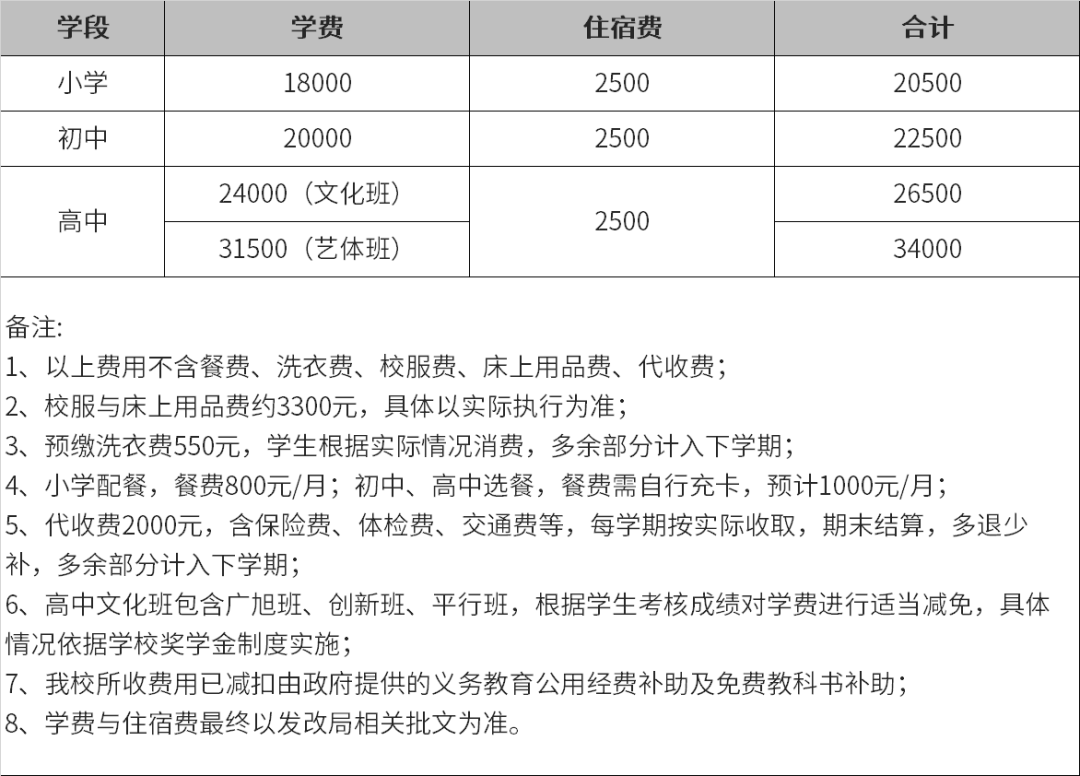 | 学段 | 学费 | 住宿费 | 合计 |
|---|---|---|---|
| 小学 | 18000 | 2500 | 20500 |
| 初中 | 20000 | 2500 | 22500 |
| 高中 | 24000（文化班） | 2500 | 26500 |
| 高中 | 31500（艺体班） | 2500 | 34000 |

备注:
1、以上费用不含餐费、洗衣费、校服费、床上用品费、代收费；
2、校服与床上用品费约3300元，具体以实际执行为准；
3、预缴洗衣费550元，学生根据实际情况消费，多余部分计入下学期；
4、小学配餐，餐费800元/月；初中、高中选餐，餐费需自行充卡，预计1000元/月；
5、代收费2000元，含保险费、体检费、交通费等，每学期按实际收取，期末结算，多退少补，多余部分计入下学期；
6、高中文化班包含广旭班、创新班、平行班，根据学生考核成绩对学费进行适当减免，具体情况依据学校奖学金制度实施；
7、我校所收费用已减扣由政府提供的义务教育公用经费补助及免费教科书补助；
8、学费与住宿费最终以发改局相关批文为准。